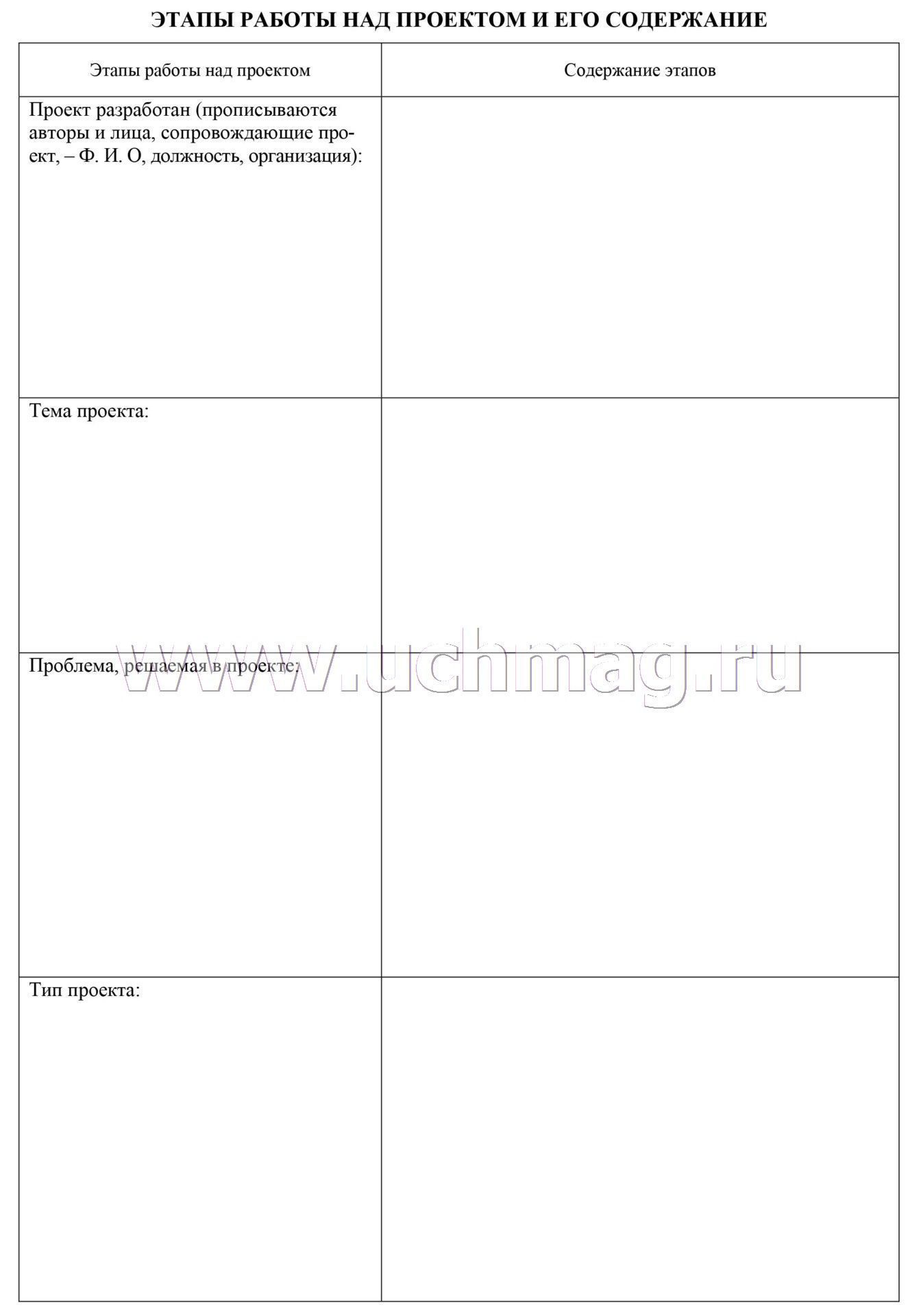 ЭТАПЫ РАБОТЫ НАД ПРОЕКТОМ И ЕГО СОДЕРЖАНИЕ

| Этапы работы над проектом | Содержание этапов |
|---|---|
| Проект разработан (прописываются авторы и лица, сопровождающие проект, – Ф. И. О, должность, организация): | |
| Тема проекта: | |
| Проблема, решаемая в проекте: | |
| Тип проекта: | |

www.uchmag.ru